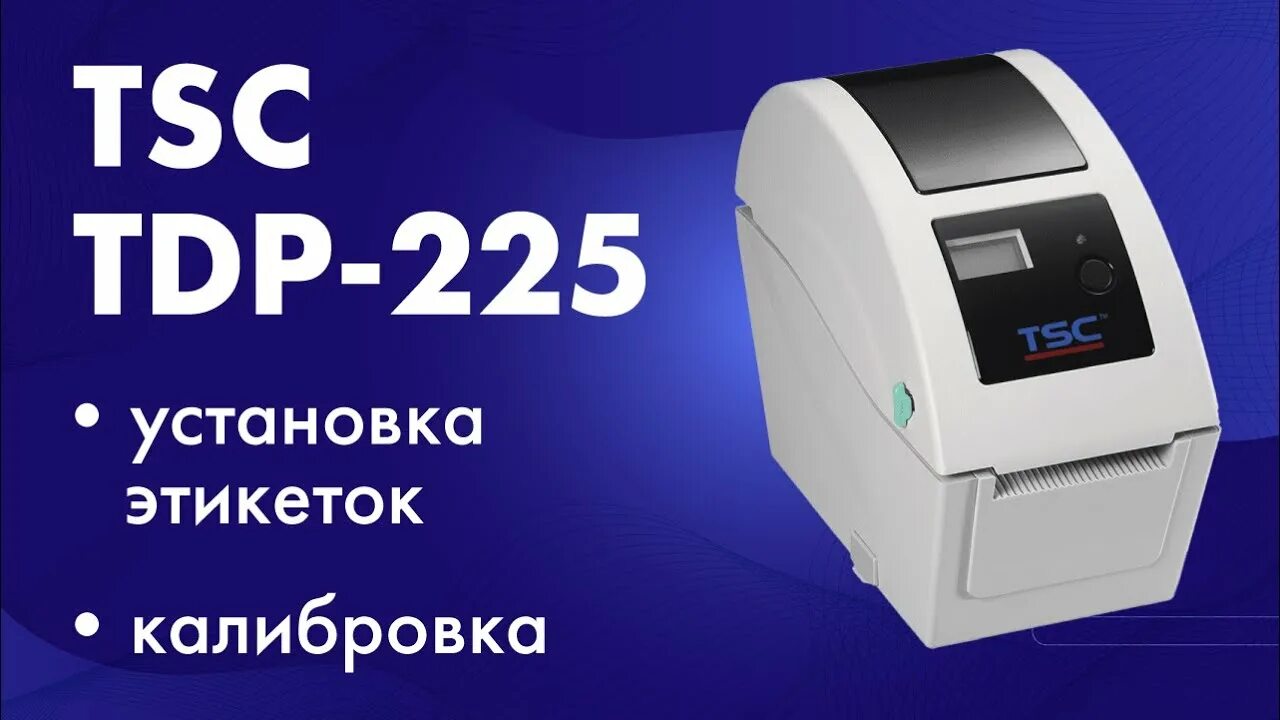 TSC
TDP-225

• установка этикеток

• калибровка

TSC